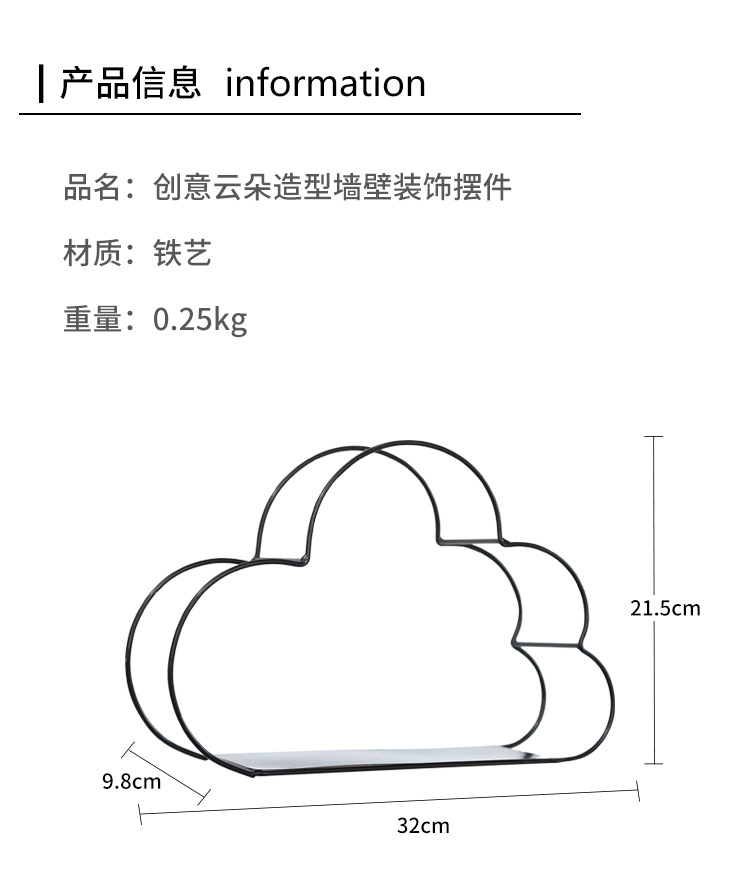 产品信息 information

品名：创意云朵造型墙壁装饰摆件

材质：铁艺

重量：0.25kg

21.5cm

9.8cm

32cm